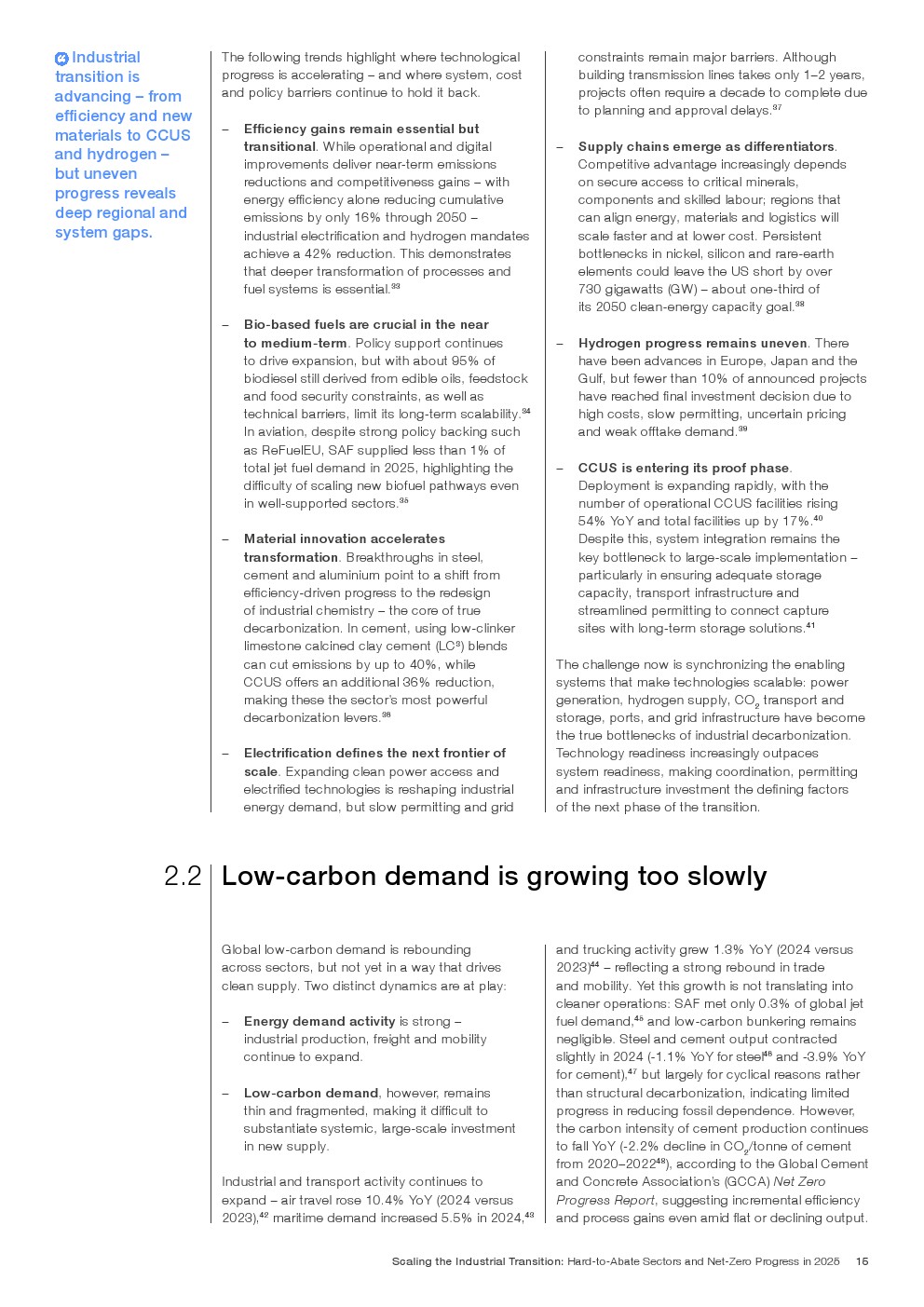 Industrial transition is advancing – from efficiency and new materials to CCUS and hydrogen – but uneven progress reveals deep regional and system gaps.

The following trends highlight where technological progress is accelerating – and where system, cost and policy barriers continue to hold it back.

– **Efficiency gains remain essential but transitional**. While operational and digital improvements deliver near-term emissions reductions and competitiveness gains – with energy efficiency alone reducing cumulative emissions by only 16% through 2050 – industrial electrification and hydrogen mandates achieve a 42% reduction. This demonstrates that deeper transformation of processes and fuel systems is essential.$^{33}$

– **Bio-based fuels are crucial in the near to medium-term**. Policy support continues to drive expansion, but with about 95% of biodiesel still derived from edible oils, feedstock and food security constraints, as well as technical barriers, limit its long-term scalability.$^{34}$ In aviation, despite strong policy backing such as ReFuelEU, SAF supplied less than 1% of total jet fuel demand in 2025, highlighting the difficulty of scaling new biofuel pathways even in well-supported sectors.$^{35}$

– **Material innovation accelerates transformation**. Breakthroughs in steel, cement and aluminium point to a shift from efficiency-driven progress to the redesign of industrial chemistry – the core of true decarbonization. In cement, using low-clinker limestone calcined clay cement (LC$^3$) blends can cut emissions by up to 40%, while CCUS offers an additional 36% reduction, making these the sector's most powerful decarbonization levers.$^{36}$

– **Electrification defines the next frontier of scale**. Expanding clean power access and electrified technologies is reshaping industrial energy demand, but slow permitting and grid constraints remain major barriers. Although building transmission lines takes only 1–2 years, projects often require a decade to complete due to planning and approval delays.$^{37}$

– **Supply chains emerge as differentiators**. Competitive advantage increasingly depends on secure access to critical minerals, components and skilled labour; regions that can align energy, materials and logistics will scale faster and at lower cost. Persistent bottlenecks in nickel, silicon and rare-earth elements could leave the US short by over 730 gigawatts (GW) – about one-third of its 2050 clean-energy capacity goal.$^{38}$

– **Hydrogen progress remains uneven**. There have been advances in Europe, Japan and the Gulf, but fewer than 10% of announced projects have reached final investment decision due to high costs, slow permitting, uncertain pricing and weak offtake demand.$^{39}$

– **CCUS is entering its proof phase**. Deployment is expanding rapidly, with the number of operational CCUS facilities rising 54% YoY and total facilities up by 17%.$^{40}$ Despite this, system integration remains the key bottleneck to large-scale implementation – particularly in ensuring adequate storage capacity, transport infrastructure and streamlined permitting to connect capture sites with long-term storage solutions.$^{41}$

The challenge now is synchronizing the enabling systems that make technologies scalable: power generation, hydrogen supply, $CO_2$ transport and storage, ports, and grid infrastructure have become the true bottlenecks of industrial decarbonization. Technology readiness increasingly outpaces system readiness, making coordination, permitting and infrastructure investment the defining factors of the next phase of the transition.

2.2 Low-carbon demand is growing too slowly

Global low-carbon demand is rebounding across sectors, but not yet in a way that drives clean supply. Two distinct dynamics are at play:

– **Energy demand activity** is strong – industrial production, freight and mobility continue to expand.

– **Low-carbon demand**, however, remains thin and fragmented, making it difficult to substantiate systemic, large-scale investment in new supply.

Industrial and transport activity continues to expand – air travel rose 10.4% YoY (2024 versus 2023),$^{42}$ maritime demand increased 5.5% in 2024,$^{43}$ and trucking activity grew 1.3% YoY (2024 versus 2023)$^{44}$ – reflecting a strong rebound in trade and mobility. Yet this growth is not translating into cleaner operations: SAF met only 0.3% of global jet fuel demand,$^{45}$ and low-carbon bunkering remains negligible. Steel and cement output contracted slightly in 2024 (-1.1% YoY for steel$^{46}$ and -3.9% YoY for cement),$^{47}$ but largely for cyclical reasons rather than structural decarbonization, indicating limited progress in reducing fossil dependence. However, the carbon intensity of cement production continues to fall YoY (-2.2% decline in $CO_2$/tonne of cement from 2020–2022$^{48}$), according to the Global Cement and Concrete Association's (GCCA) *Net Zero Progress Report*, suggesting incremental efficiency and process gains even amid flat or declining output.

Scaling the Industrial Transition: Hard-to-Abate Sectors and Net-Zero Progress in 2025 15